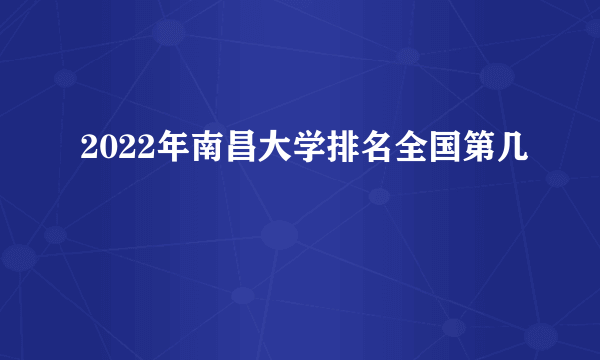 2022年南昌大学排名全国第几